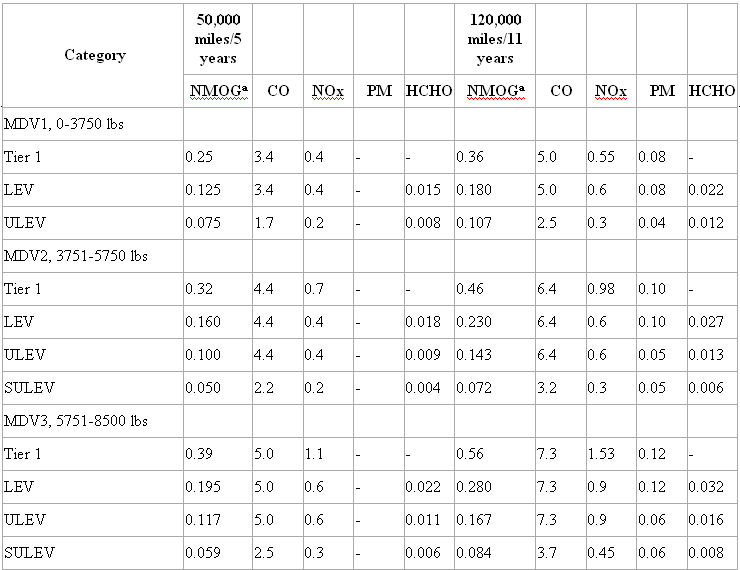 | Category | 50,000 miles/5 years | | | | | 120,000 miles/11 years | | | | |
|---|---|---|---|---|---|---|---|---|---|---|
| | NMOG$^a$ | CO | NOx | PM | HCHO | NMOG$^a$ | CO | NOx | PM | HCHO |
| MDV1, 0-3750 lbs | | | | | | | | | | |
| Tier 1 | 0.25 | 3.4 | 0.4 | - | - | 0.36 | 5.0 | 0.55 | 0.08 | - |
| LEV | 0.125 | 3.4 | 0.4 | - | 0.015 | 0.180 | 5.0 | 0.6 | 0.08 | 0.022 |
| ULEV | 0.075 | 1.7 | 0.2 | - | 0.008 | 0.107 | 2.5 | 0.3 | 0.04 | 0.012 |
| MDV2, 3751-5750 lbs | | | | | | | | | | |
| Tier 1 | 0.32 | 4.4 | 0.7 | - | - | 0.46 | 6.4 | 0.98 | 0.10 | - |
| LEV | 0.160 | 4.4 | 0.4 | - | 0.018 | 0.230 | 6.4 | 0.6 | 0.10 | 0.027 |
| ULEV | 0.100 | 4.4 | 0.4 | - | 0.009 | 0.143 | 6.4 | 0.6 | 0.05 | 0.013 |
| SULEV | 0.050 | 2.2 | 0.2 | - | 0.004 | 0.072 | 3.2 | 0.3 | 0.05 | 0.006 |
| MDV3, 5751-8500 lbs | | | | | | | | | | |
| Tier 1 | 0.39 | 5.0 | 1.1 | - | - | 0.56 | 7.3 | 1.53 | 0.12 | - |
| LEV | 0.195 | 5.0 | 0.6 | - | 0.022 | 0.280 | 7.3 | 0.9 | 0.12 | 0.032 |
| ULEV | 0.117 | 5.0 | 0.6 | - | 0.011 | 0.167 | 7.3 | 0.9 | 0.06 | 0.016 |
| SULEV | 0.059 | 2.5 | 0.3 | - | 0.006 | 0.084 | 3.7 | 0.45 | 0.06 | 0.008 |